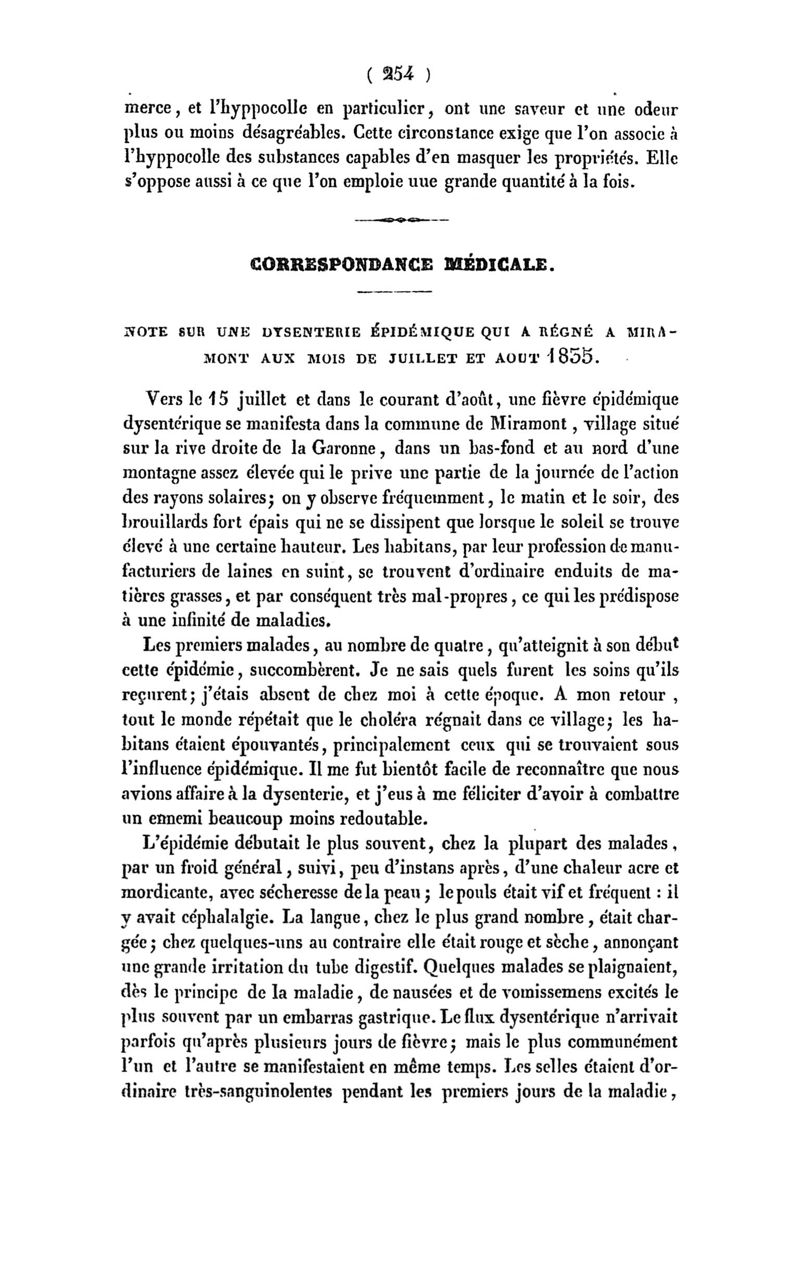 ( 254 )

merce, et l'hyppocolle en particulier, ont une saveur et une odeur plus ou moins désagréables. Cette circonstance exige que l'on associe à l'hyppocolle des substances capables d'en masquer les propriétés. Elle s'oppose aussi à ce que l'on emploie uue grande quantité à la fois.

CORRESPONDANCE MÉDICALE.

NOTE SUR UNE DYSENTERIE ÉPIDÉMIQUE QUI A RÉGNÉ A MIRAMONT AUX MOIS DE JUILLET ET AOUT 1835.

Vers le 15 juillet et dans le courant d'août, une fièvre épidémique dysentérique se manifesta dans la commune de Miramont, village situé sur la rive droite de la Garonne, dans un bas-fond et au nord d'une montagne assez élevée qui le prive une partie de la journée de l'action des rayons solaires; on y observe fréquemment, le matin et le soir, des brouillards fort épais qui ne se dissipent que lorsque le soleil se trouve élevé à une certaine hauteur. Les habitans, par leur profession de manufacturiers de laines en suint, se trouvent d'ordinaire enduits de matières grasses, et par conséquent très mal-propres, ce qui les prédispose à une infinité de maladies.

Les premiers malades, au nombre de quatre, qu'atteignit à son début cette épidémie, succombèrent. Je ne sais quels furent les soins qu'ils reçurent; j'étais absent de chez moi à cette époque. A mon retour, tout le monde répétait que le choléra régnait dans ce village; les habitans étaient épouvantés, principalement ceux qui se trouvaient sous l'influence épidémique. Il me fut bientôt facile de reconnaître que nous avions affaire à la dysenterie, et j'eus à me féliciter d'avoir à combattre un ennemi beaucoup moins redoutable.

L'épidémie débutait le plus souvent, chez la plupart des malades, par un froid général, suivi, peu d'instans après, d'une chaleur acre et mordicante, avec sécheresse de la peau; le pouls était vif et fréquent : il y avait céphalalgie. La langue, chez le plus grand nombre, était chargée; chez quelques-uns au contraire elle était rouge et sèche, annonçant une grande irritation du tube digestif. Quelques malades se plaignaient, dès le principe de la maladie, de nausées et de vomissemens excités le plus souvent par un embarras gastrique. Le flux dysentérique n'arrivait parfois qu'après plusieurs jours de fièvre; mais le plus communément l'un et l'autre se manifestaient en même temps. Les selles étaient d'ordinaire très-sanguinolentes pendant les premiers jours de la maladie,